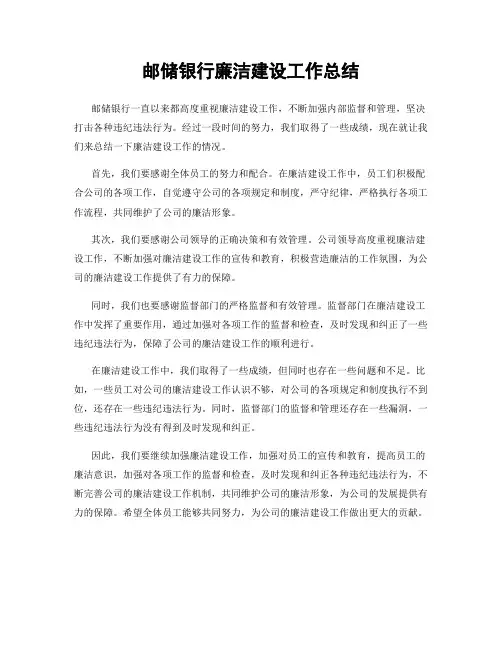 邮储银行廉洁建设工作总结

邮储银行一直以来都高度重视廉洁建设工作，不断加强内部监督和管理，坚决打击各种违纪违法行为。经过一段时间的努力，我们取得了一些成绩，现在就让我们来总结一下廉洁建设工作的情况。

首先，我们要感谢全体员工的努力和配合。在廉洁建设工作中，员工们积极配合公司的各项工作，自觉遵守公司的各项规定和制度，严守纪律，严格执行各项工作流程，共同维护了公司的廉洁形象。

其次，我们要感谢公司领导的正确决策和有效管理。公司领导高度重视廉洁建设工作，不断加强对廉洁建设工作的宣传和教育，积极营造廉洁的工作氛围，为公司的廉洁建设工作提供了有力的保障。

同时，我们也要感谢监督部门的严格监督和有效管理。监督部门在廉洁建设工作中发挥了重要作用，通过加强对各项工作的监督和检查，及时发现和纠正了一些违纪违法行为，保障了公司的廉洁建设工作的顺利进行。

在廉洁建设工作中，我们取得了一些成绩，但同时也存在一些问题和不足。比如，一些员工对公司的廉洁建设工作认识不够，对公司的各项规定和制度执行不到位，还存在一些违纪违法行为。同时，监督部门的监督和管理还存在一些漏洞，一些违纪违法行为没有得到及时发现和纠正。

因此，我们要继续加强廉洁建设工作，加强对员工的宣传和教育，提高员工的廉洁意识，加强对各项工作的监督和检查，及时发现和纠正各种违纪违法行为，不断完善公司的廉洁建设工作机制，共同维护公司的廉洁形象，为公司的发展提供有力的保障。希望全体员工能够共同努力，为公司的廉洁建设工作做出更大的贡献。